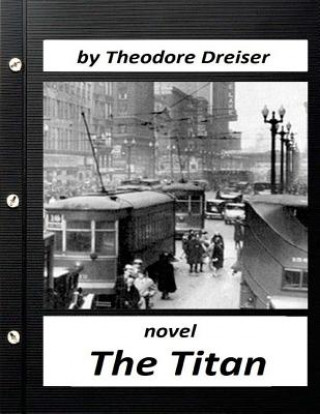 by Theodore Dreiser

novel

The Titan